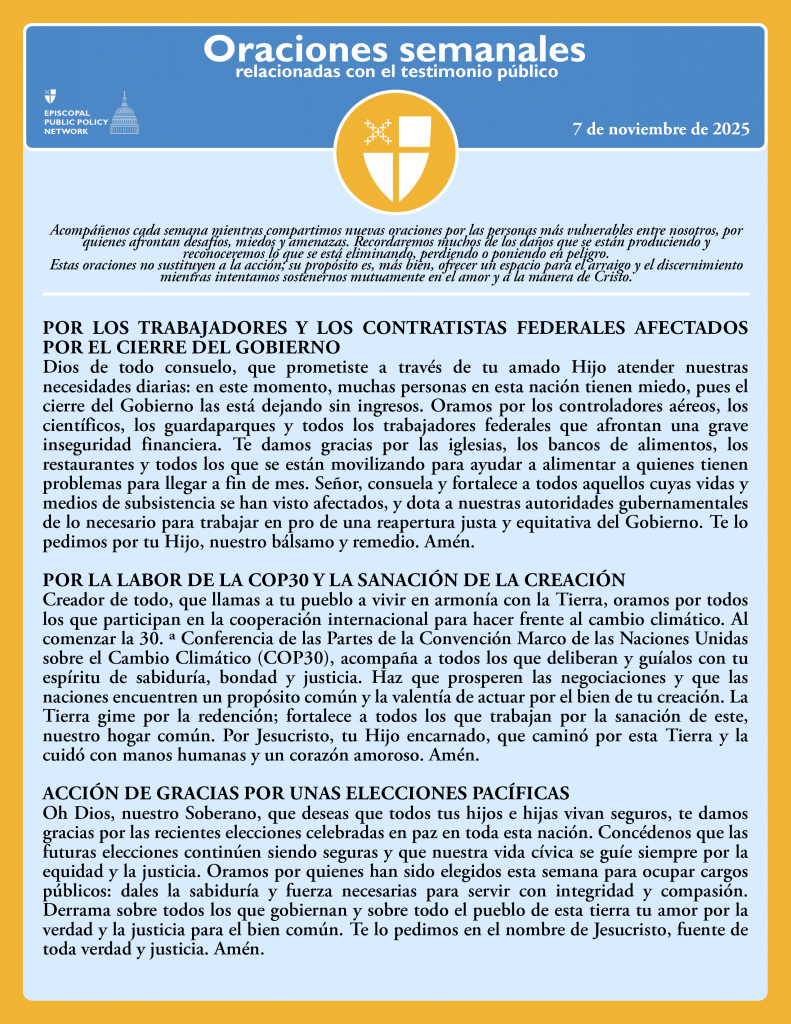 Oraciones semanales
relacionadas con el testimonio público

EPISCOPAL PUBLIC POLICY NETWORK

7 de noviembre de 2025

Acompáñenos cada semana mientras compartimos nuevas oraciones por las personas más vulnerables entre nosotros, por quienes afrontan desafíos, miedos y amenazas. Recordaremos muchos de los daños que se están produciendo y reconoceremos lo que se está eliminando, perdiendo o poniendo en peligro.
Estas oraciones no sustituyen a la acción; su propósito es, más bien, ofrecer un espacio para el arraigo y el discernimiento mientras intentamos sostenernos mutuamente en el amor y a la manera de Cristo.

POR LOS TRABAJADORES Y LOS CONTRATISTAS FEDERALES AFECTADOS POR EL CIERRE DEL GOBIERNO
Dios de todo consuelo, que prometiste a través de tu amado Hijo atender nuestras necesidades diarias: en este momento, muchas personas en esta nación tienen miedo, pues el cierre del Gobierno las está dejando sin ingresos. Oramos por los controladores aéreos, los científicos, los guardaparques y todos los trabajadores federales que afrontan una grave inseguridad financiera. Te damos gracias por las iglesias, los bancos de alimentos, los restaurantes y todos los que se están movilizando para ayudar a alimentar a quienes tienen problemas para llegar a fin de mes. Señor, consuela y fortalece a todos aquellos cuyas vidas y medios de subsistencia se han visto afectados, y dota a nuestras autoridades gubernamentales de lo necesario para trabajar en pro de una reapertura justa y equitativa del Gobierno. Te lo pedimos por tu Hijo, nuestro bálsamo y remedio. Amén.

POR LA LABOR DE LA COP30 Y LA SANACIÓN DE LA CREACIÓN
Creador de todo, que llamas a tu pueblo a vivir en armonía con la Tierra, oramos por todos los que participan en la cooperación internacional para hacer frente al cambio climático. Al comenzar la 30. ª Conferencia de las Partes de la Convención Marco de las Naciones Unidas sobre el Cambio Climático (COP30), acompaña a todos los que deliberan y guíalos con tu espíritu de sabiduría, bondad y justicia. Haz que prosperen las negociaciones y que las naciones encuentren un propósito común y la valentía de actuar por el bien de tu creación. La Tierra gime por la redención; fortalece a todos los que trabajan por la sanación de este, nuestro hogar común. Por Jesucristo, tu Hijo encarnado, que caminó por esta Tierra y la cuidó con manos humanas y un corazón amoroso. Amén.

ACCIÓN DE GRACIAS POR UNAS ELECCIONES PACÍFICAS
Oh Dios, nuestro Soberano, que deseas que todos tus hijos e hijas vivan seguros, te damos gracias por las recientes elecciones celebradas en paz en toda esta nación. Concédenos que las futuras elecciones continúen siendo seguras y que nuestra vida cívica se guíe siempre por la equidad y la justicia. Oramos por quienes han sido elegidos esta semana para ocupar cargos públicos: dales la sabiduría y fuerza necesarias para servir con integridad y compasión. Derrama sobre todos los que gobiernan y sobre todo el pueblo de esta tierra tu amor por la verdad y la justicia para el bien común. Te lo pedimos en el nombre de Jesucristo, fuente de toda verdad y justicia. Amén.